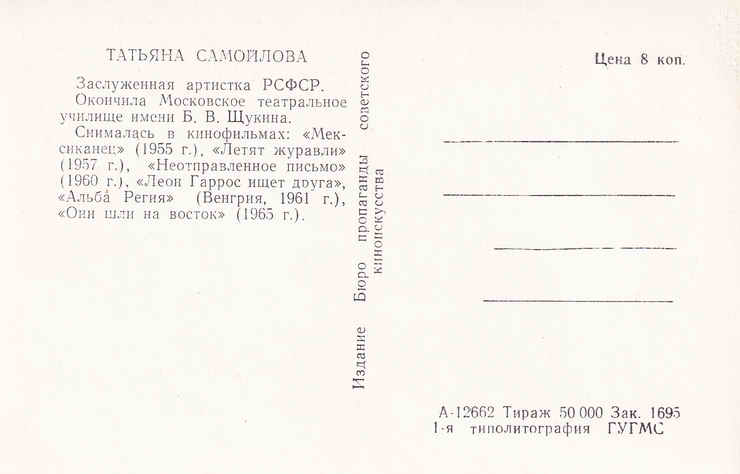 ТАТЬЯНА САМОЙЛОВА

Заслуженная артистка РСФСР.

Окончила Московское театральное училище имени Б. В. Щукина.

Снималась в кинофильмах: «Мексиканец» (1955 г.), «Летят журавли» (1957 г.), «Неотправленное письмо» (1960 г.), «Леон Гаррос ищет друга», «Альба Регия» (Венгрия, 1961 г.), «Они шли на восток» (1965 г.).

Издание Бюро пропаганды советского киноискусства

Цена 8 коп.

А-12662 Тираж 50 000 Зак. 1695
1-я типолитография ГУГМС